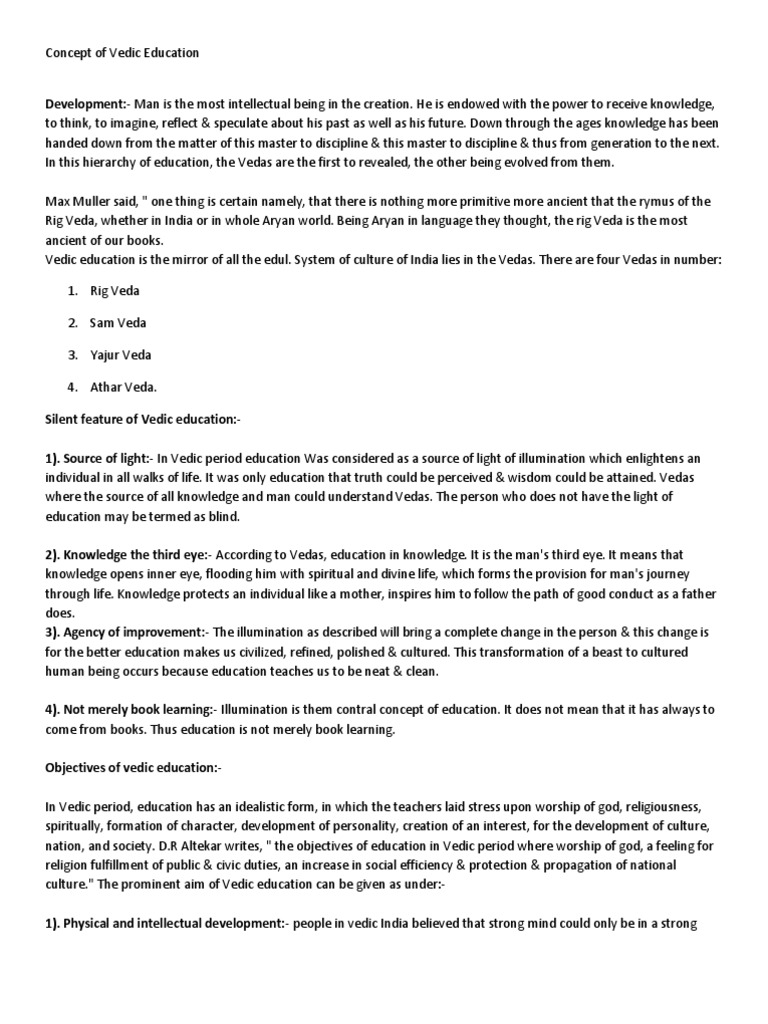 Concept of Vedic Education

Development:- Man is the most intellectual being in the creation. He is endowed with the power to receive knowledge, to think, to imagine, reflect & speculate about his past as well as his future. Down through the ages knowledge has been handed down from the matter of this master to discipline & this master to discipline & thus from generation to the next. In this hierarchy of education, the Vedas are the first to revealed, the other being evolved from them.

Max Muller said, " one thing is certain namely, that there is nothing more primitive more ancient that the rymus of the Rig Veda, whether in India or in whole Aryan world. Being Aryan in language they thought, the rig Veda is the most ancient of our books.
Vedic education is the mirror of all the edul. System of culture of India lies in the Vedas. There are four Vedas in number:

1. Rig Veda
2. Sam Veda
3. Yajur Veda
4. Athar Veda.

Silent feature of Vedic education:-

1). Source of light:- In Vedic period education Was considered as a source of light of illumination which enlightens an individual in all walks of life. It was only education that truth could be perceived & wisdom could be attained. Vedas where the source of all knowledge and man could understand Vedas. The person who does not have the light of education may be termed as blind.

2). Knowledge the third eye:- According to Vedas, education in knowledge. It is the man's third eye. It means that knowledge opens inner eye, flooding him with spiritual and divine life, which forms the provision for man's journey through life. Knowledge protects an individual like a mother, inspires him to follow the path of good conduct as a father does.
3). Agency of improvement:- The illumination as described will bring a complete change in the person & this change is for the better education makes us civilized, refined, polished & cultured. This transformation of a beast to cultured human being occurs because education teaches us to be neat & clean.

4). Not merely book learning:- Illumination is them contral concept of education. It does not mean that it has always to come from books. Thus education is not merely book learning.

Objectives of vedic education:-

In Vedic period, education has an idealistic form, in which the teachers laid stress upon worship of god, religiousness, spiritually, formation of character, development of personality, creation of an interest, for the development of culture, nation, and society. D.R Altekar writes, " the objectives of education in Vedic period where worship of god, a feeling for religion fulfillment of public & civic duties, an increase in social efficiency & protection & propagation of national culture." The prominent aim of Vedic education can be given as under:-

1). Physical and intellectual development:- people in vedic India believed that strong mind could only be in a strong